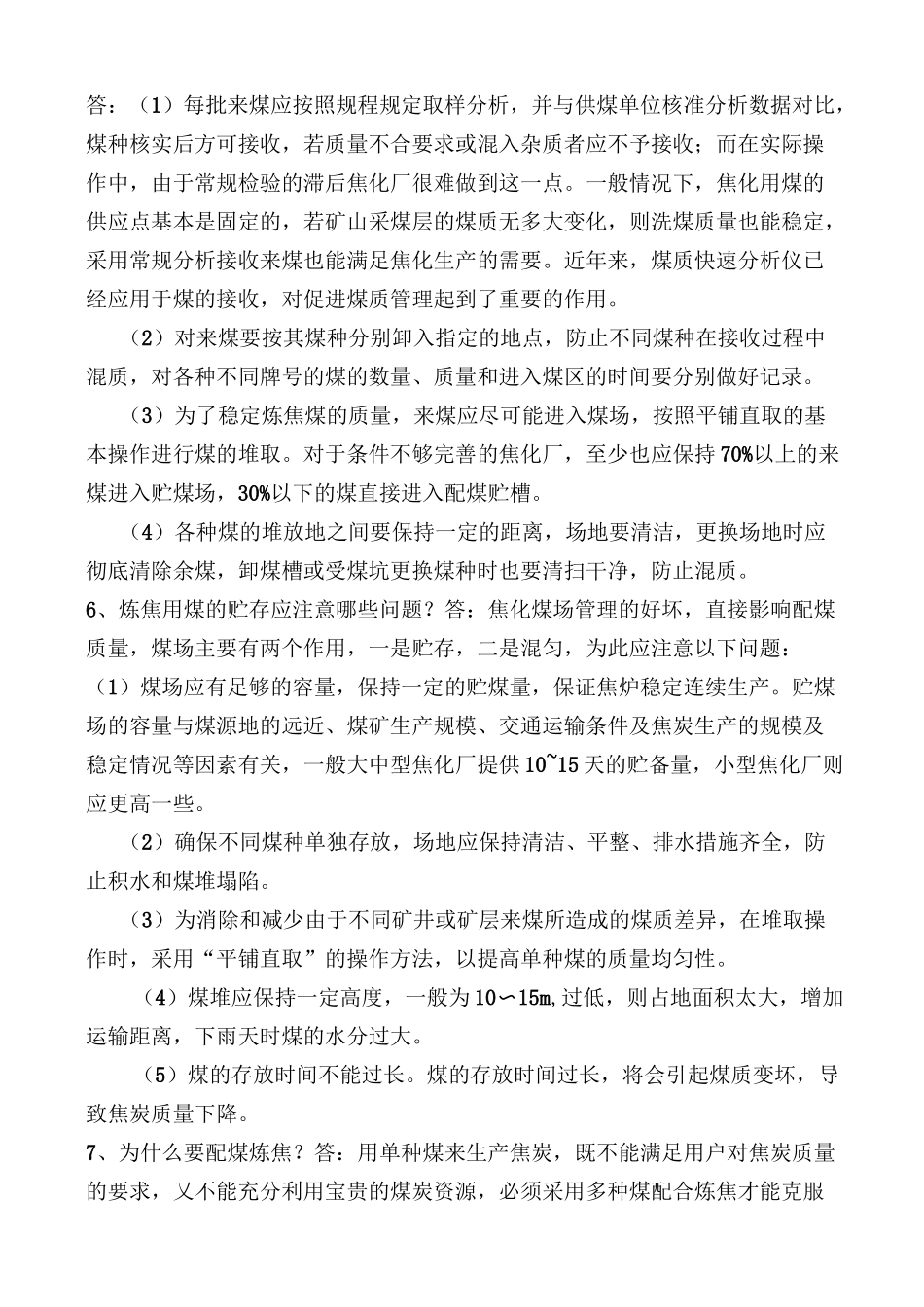 答：（1）每批来煤应按照规程规定取样分析，并与供煤单位核准分析数据对比，煤种核实后方可接收，若质量不合要求或混入杂质者应不予接收；而在实际操作中，由于常规检验的滞后焦化厂很难做到这一点。一般情况下，焦化用煤的供应点基本是固定的，若矿山采煤层的煤质无多大变化，则洗煤质量也能稳定，采用常规分析接收来煤也能满足焦化生产的需要。近年来，煤质快速分析仪已经应用于煤的接收，对促进煤质管理起到了重要的作用。

（2）对来煤要按其煤种分别卸入指定的地点，防止不同煤种在接收过程中混质，对各种不同牌号的煤的数量、质量和进入煤区的时间要分别做好记录。

（3）为了稳定炼焦煤的质量，来煤应尽可能进入煤场，按照平铺直取的基本操作进行煤的堆取。对于条件不够完善的焦化厂，至少也应保持70%以上的来煤进入贮煤场，30%以下的煤直接进入配煤贮槽。

（4）各种煤的堆放地之间要保持一定的距离，场地要清洁，更换场地时应彻底清除余煤，卸煤槽或受煤坑更换煤种时也要清扫干净，防止混质。

6、炼焦用煤的贮存应注意哪些问题？答：焦化煤场管理的好坏，直接影响配煤质量，煤场主要有两个作用，一是贮存，二是混匀，为此应注意以下问题：

（1）煤场应有足够的容量，保持一定的贮煤量，保证焦炉稳定连续生产。贮煤场的容量与煤源地的远近、煤矿生产规模、交通运输条件及焦炭生产的规模及稳定情况等因素有关，一般大中型焦化厂提供10~15天的贮备量，小型焦化厂则应更高一些。

（2）确保不同煤种单独存放，场地应保持清洁、平整、排水措施齐全，防止积水和煤堆塌陷。

（3）为消除和减少由于不同矿井或矿层来煤所造成的煤质差异，在堆取操作时，采用“平铺直取”的操作方法，以提高单种煤的质量均匀性。

（4）煤堆应保持一定高度，一般为10∽15m,过低，则占地面积太大，增加运输距离，下雨天时煤的水分过大。

（5）煤的存放时间不能过长。煤的存放时间过长，将会引起煤质变坏，导致焦炭质量下降。

7、为什么要配煤炼焦？答：用单种煤来生产焦炭，既不能满足用户对焦炭质量的要求，又不能充分利用宝贵的煤炭资源，必须采用多种煤配合炼焦才能克服